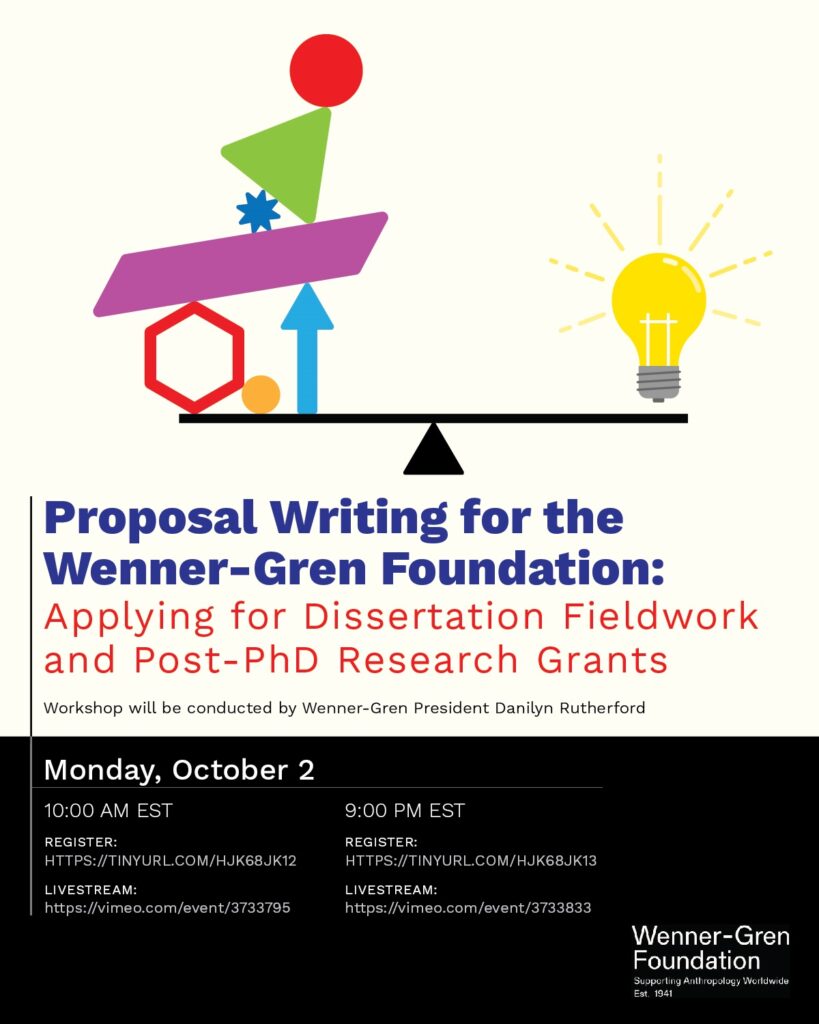 Proposal Writing for the Wenner-Gren Foundation:
Applying for Dissertation Fieldwork and Post-PhD Research Grants

Workshop will be conducted by Wenner-Gren President Danilyn Rutherford

Monday, October 2

10:00 AM EST

REGISTER:
HTTPS://TINYURL.COM/HJK68JK12

LIVESTREAM:
https://vimeo.com/event/3733795

9:00 PM EST

REGISTER:
HTTPS://TINYURL.COM/HJK68JK13

LIVESTREAM:
https://vimeo.com/event/3733833

Wenner-Gren Foundation
Supporting Anthropology Worldwide
Est. 1941